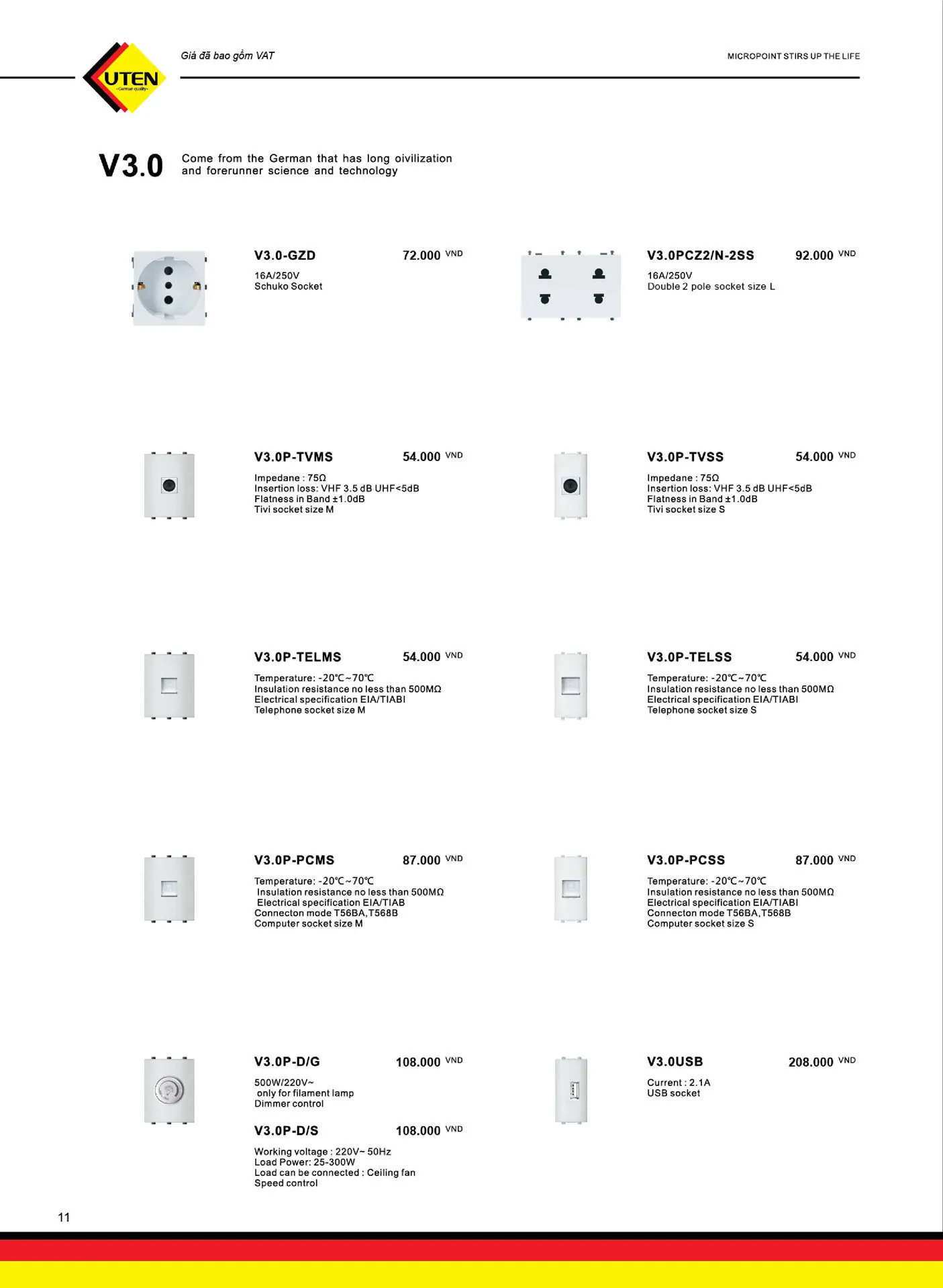 UTEN
German quality

Giá đã bao gồm VAT

MICROPOINT STIRS UP THE LIFE

V3.0 Come from the German that has long oivilization and forerunner science and technology

V3.0-GZD 72.000 VND
16A/250V
Schuko Socket

V3.0PCZ2/N-2SS 92.000 VND
16A/250V
Double 2 pole socket size L

V3.0P-TVMS 54.000 VND
Impedane : 75Ω
Insertion loss: VHF 3.5 dB UHF<5dB
Flatness in Band ±1.0dB
Tivi socket size M

V3.0P-TVSS 54.000 VND
Impedane : 75Ω
Insertion loss: VHF 3.5 dB UHF<5dB
Flatness in Band ±1.0dB
Tivi socket size S

V3.0P-TELMS 54.000 VND
Temperature: -20℃~70℃
Insulation resistance no less than 500MΩ
Electrical specification EIA/TIABI
Telephone socket size M

V3.0P-TELSS 54.000 VND
Temperature: -20℃~70℃
Insulation resistance no less than 500MΩ
Electrical specification EIA/TIABI
Telephone socket size S

V3.0P-PCMS 87.000 VND
Temperature: -20℃~70℃
Insulation resistance no less than 500MΩ
Electrical specification EIA/TIAB
Connecton mode T56BA,T568B
Computer socket size M

V3.0P-PCSS 87.000 VND
Temperature: -20℃~70℃
Insulation resistance no less than 500MΩ
Electrical specification EIA/TIABI
Connecton mode T56BA,T568B
Computer socket size S

V3.0P-D/G 108.000 VND
500W/220V~
only for filament lamp
Dimmer control

V3.0P-D/S 108.000 VND
Working voltage : 220V~ 50Hz
Load Power: 25-300W
Load can be connected : Ceiling fan
Speed control

V3.0USB 208.000 VND
Current : 2.1A
USB socket

11